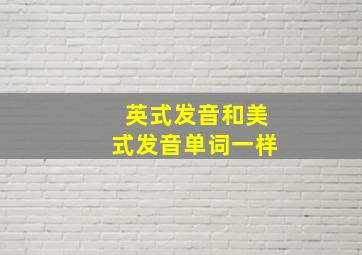 英式发音和美式发音单词一样